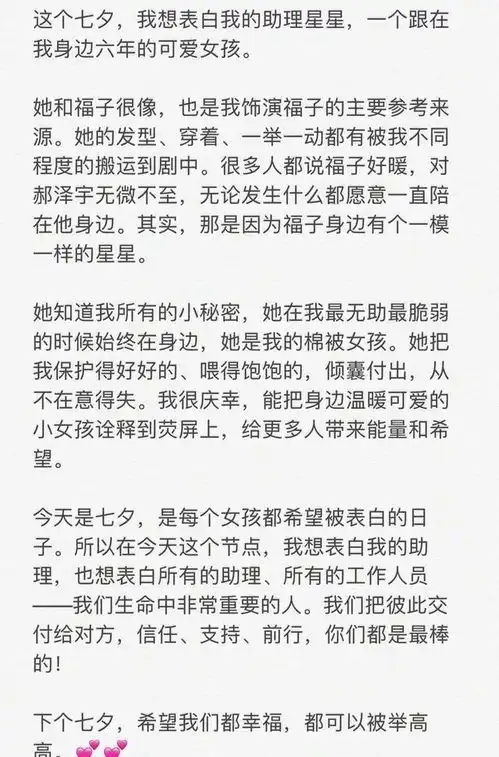 这个七夕，我想表白我的助理星星，一个跟在我身边六年的可爱女孩。

她和福子很像，也是我饰演福子的主要参考来源。她的发型、穿着、一举一动都有被我不同程度的搬运到剧中。很多人都说福子好暖，对郝泽宇无微不至，无论发生什么都愿意一直陪在他身边。其实，那是因为福子身边有个一模一样的星星。

她知道我所有的小秘密，她在我最无助最脆弱的时候始终在身边，她是我的棉被女孩。她把我保护得好好的、喂得饱饱的，倾囊付出，从不在意得失。我很庆幸，能把身边温暖可爱的小女孩诠释到荧屏上，给更多人带来能量和希望。

今天是七夕，是每个女孩都希望被表白的日子。所以在今天这个节点，我想表白我的助理，也想表白所有的助理、所有的工作人员——我们生命中非常重要的人。我们把彼此交付给对方，信任、支持、前行，你们都是最棒的！

下个七夕，希望我们都幸福，都可以被举高高。💕💕